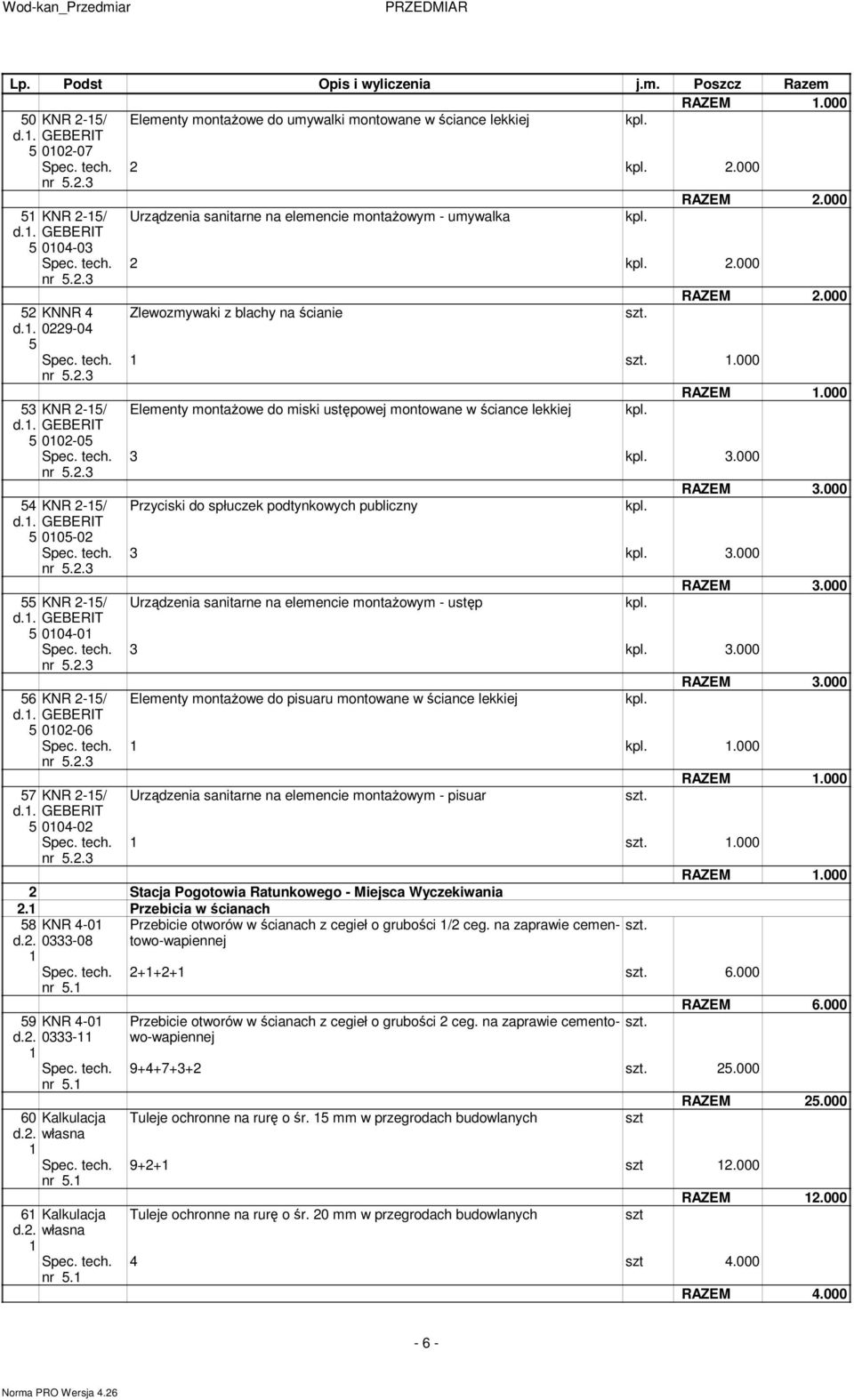 Wod-kan_Przedmiar PRZEDMIAR

| Lp. | Podst | Opis i wyliczenia | j.m. | Poszcz | Razem |
|---|---|---|---|---|---|
| | | | | RAZEM | 1.000 |
| 50 d.1. 5 | KNR 2-15/ GEBERIT 0102-07 Spec. tech. nr 5.2.3 | Elementy montażowe do umywalki montowane w ściance lekkiej | kpl. | | |
| | | 2 | kpl. | 2.000 | |
| | | | | RAZEM | 2.000 |
| 51 d.1. 5 | KNR 2-15/ GEBERIT 0104-03 Spec. tech. nr 5.2.3 | Urządzenia sanitarne na elemencie montażowym - umywalka | kpl. | | |
| | | 2 | kpl. | 2.000 | |
| | | | | RAZEM | 2.000 |
| 52 d.1. 5 | KNNR 4 0229-04 Spec. tech. nr 5.2.3 | Zlewozmywaki z blachy na ścianie | szt. | | |
| | | 1 | szt. | 1.000 | |
| | | | | RAZEM | 1.000 |
| 53 d.1. 5 | KNR 2-15/ GEBERIT 0102-05 Spec. tech. nr 5.2.3 | Elementy montażowe do miski ustępowej montowane w ściance lekkiej | kpl. | | |
| | | 3 | kpl. | 3.000 | |
| | | | | RAZEM | 3.000 |
| 54 d.1. 5 | KNR 2-15/ GEBERIT 0105-02 Spec. tech. nr 5.2.3 | Przyciski do spłuczek podtynkowych publiczny | kpl. | | |
| | | 3 | kpl. | 3.000 | |
| | | | | RAZEM | 3.000 |
| 55 d.1. 5 | KNR 2-15/ GEBERIT 0104-01 Spec. tech. nr 5.2.3 | Urządzenia sanitarne na elemencie montażowym - ustęp | kpl. | | |
| | | 3 | kpl. | 3.000 | |
| | | | | RAZEM | 3.000 |
| 56 d.1. 5 | KNR 2-15/ GEBERIT 0102-06 Spec. tech. nr 5.2.3 | Elementy montażowe do pisuaru montowane w ściance lekkiej | kpl. | | |
| | | 1 | kpl. | 1.000 | |
| | | | | RAZEM | 1.000 |
| 57 d.1. 5 | KNR 2-15/ GEBERIT 0104-02 Spec. tech. nr 5.2.3 | Urządzenia sanitarne na elemencie montażowym - pisuar | szt. | | |
| | | 1 | szt. | 1.000 | |
| | | | | RAZEM | 1.000 |
| 2 | | Stacja Pogotowia Ratunkowego - Miejsca Wyczekiwania | | | |
| 2.1 | | Przebicia w ścianach | | | |
| 58 d.2. 1 | KNR 4-01 0333-08 Spec. tech. nr 5.1 | Przebicie otworów w ścianach z cegieł o grubości 1/2 ceg. na zaprawie cementowo-wapiennej | szt. | | |
| | | 2+1+2+1 | szt. | 6.000 | |
| | | | | RAZEM | 6.000 |
| 59 d.2. 1 | KNR 4-01 0333-11 Spec. tech. nr 5.1 | Przebicie otworów w ścianach z cegieł o grubości 2 ceg. na zaprawie cementowo-wapiennej | szt. | | |
| | | 9+4+7+3+2 | szt. | 25.000 | |
| | | | | RAZEM | 25.000 |
| 60 d.2. 1 | Kalkulacja własna Spec. tech. nr 5.1 | Tuleje ochronne na rurę o śr. 15 mm w przegrodach budowlanych | szt | | |
| | | 9+2+1 | szt | 12.000 | |
| | | | | RAZEM | 12.000 |
| 61 d.2. 1 | Kalkulacja własna Spec. tech. nr 5.1 | Tuleje ochronne na rurę o śr. 20 mm w przegrodach budowlanych | szt | | |
| | | 4 | szt | 4.000 | |
| | | | | RAZEM | 4.000 |

- 6 -

Norma PRO Wersja 4.26